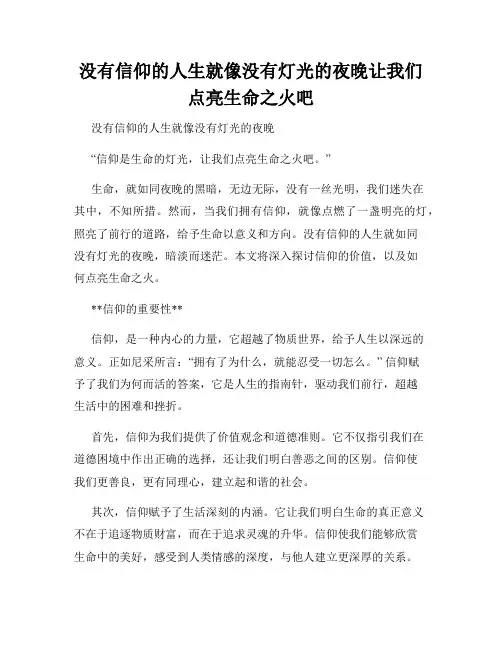 没有信仰的人生就像没有灯光的夜晚让我们点亮生命之火吧

没有信仰的人生就像没有灯光的夜晚

“信仰是生命的灯光，让我们点亮生命之火吧。”

生命，就如同夜晚的黑暗，无边无际，没有一丝光明，我们迷失在其中，不知所措。然而，当我们拥有信仰，就像点燃了一盏明亮的灯，照亮了前行的道路，给予生命以意义和方向。没有信仰的人生就如同没有灯光的夜晚，暗淡而迷茫。本文将深入探讨信仰的价值，以及如何点亮生命之火。

**信仰的重要性**

信仰，是一种内心的力量，它超越了物质世界，给予人生以深远的意义。正如尼采所言：“拥有了为什么，就能忍受一切怎么。”信仰赋予了我们为何而活的答案，它是人生的指南针，驱动我们前行，超越生活中的困难和挫折。

首先，信仰为我们提供了价值观念和道德准则。它不仅指引我们在道德困境中作出正确的选择，还让我们明白善恶之间的区别。信仰使我们更善良，更有同理心，建立起和谐的社会。

其次，信仰赋予了生活深刻的内涵。它让我们明白生命的真正意义不在于追逐物质财富，而在于追求灵魂的升华。信仰使我们能够欣赏生命中的美好，感受到人类情感的深度，与他人建立更深厚的关系。